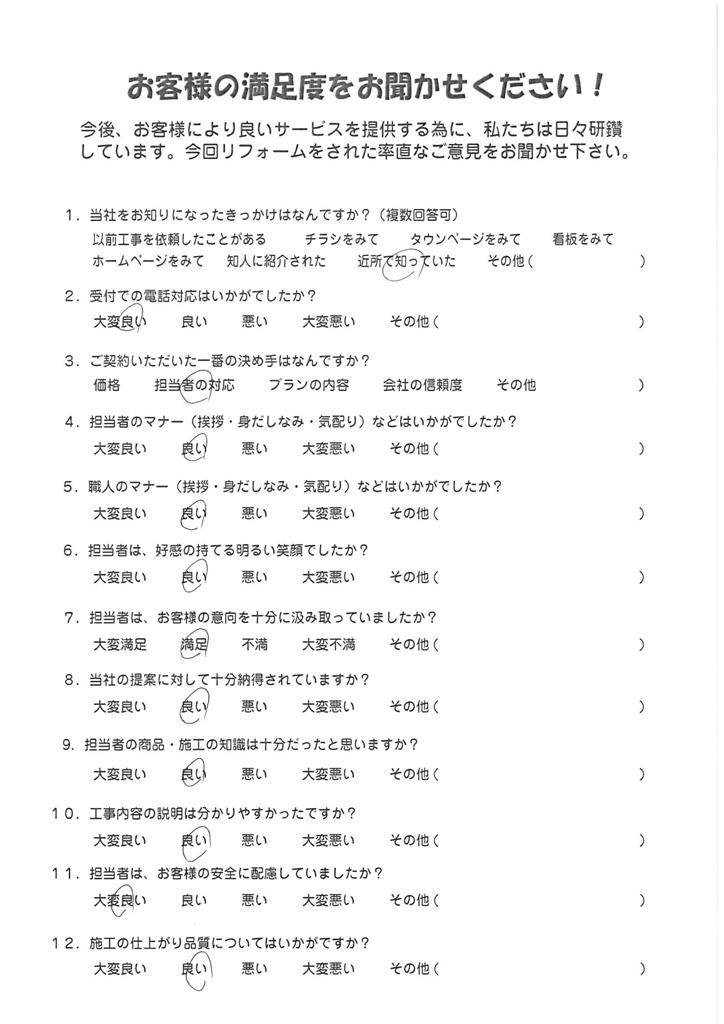 お客様の満足度をお聞かせください！

今後、お客様により良いサービスを提供する為に、私たちは日々研鑽しています。今回リフォームをされた率直なご意見をお聞かせ下さい。

1．当社をお知りになったきっかけはなんですか？（複数回答可）
以前工事を依頼したことがある　チラシをみて　タウンページをみて　看板をみて
ホームページをみて　知人に紹介された　近所で知っていた　その他（　）

2．受付での電話対応はいかがでしたか？
大変良い　良い　悪い　大変悪い　その他（　）

3．ご契約いただいた一番の決め手はなんですか？
価格　担当者の対応　プランの内容　会社の信頼度　その他

4．担当者のマナー（挨拶・身だしなみ・気配り）などはいかがでしたか？
大変良い　良い　悪い　大変悪い　その他（　）

5．職人のマナー（挨拶・身だしなみ・気配り）などはいかがでしたか？
大変良い　良い　悪い　大変悪い　その他（　）

6．担当者は、好感の持てる明るい笑顔でしたか？
大変良い　良い　悪い　大変悪い　その他（　）

7．担当者は、お客様の意向を十分に汲み取っていましたか？
大変満足　満足　不満　大変不満　その他（　）

8．当社の提案に対して十分納得されていますか？
大変良い　良い　悪い　大変悪い　その他（　）

9．担当者の商品・施工の知識は十分だったと思いますか？
大変良い　良い　悪い　大変悪い　その他（　）

10．工事内容の説明は分かりやすかったですか？
大変良い　良い　悪い　大変悪い　その他（　）

11．担当者は、お客様の安全に配慮していましたか？
大変良い　良い　悪い　大変悪い　その他（　）

12．施工の仕上がり品質についてはいかがですか？
大変良い　良い　悪い　大変悪い　その他（　）